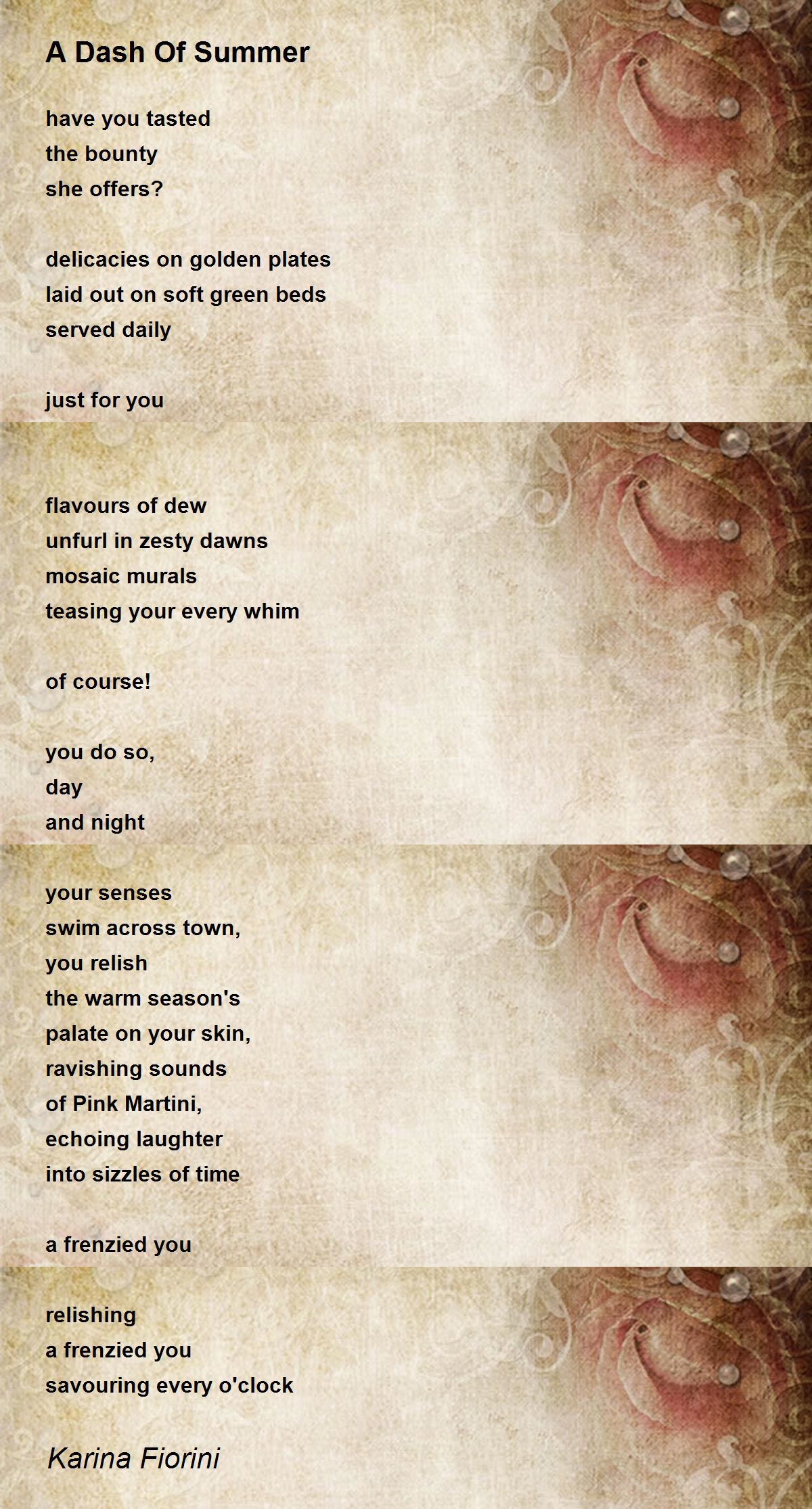 A Dash Of Summer

have you tasted
the bounty
she offers?

delicacies on golden plates
laid out on soft green beds
served daily

just for you

flavours of dew
unfurl in zesty dawns
mosaic murals
teasing your every whim

of course!

you do so,
day
and night

your senses
swim across town,
you relish
the warm season's
palate on your skin,
ravishing sounds
of Pink Martini,
echoing laughter
into sizzles of time

a frenzied you

relishing
a frenzied you
savouring every o'clock

Karina Fiorini